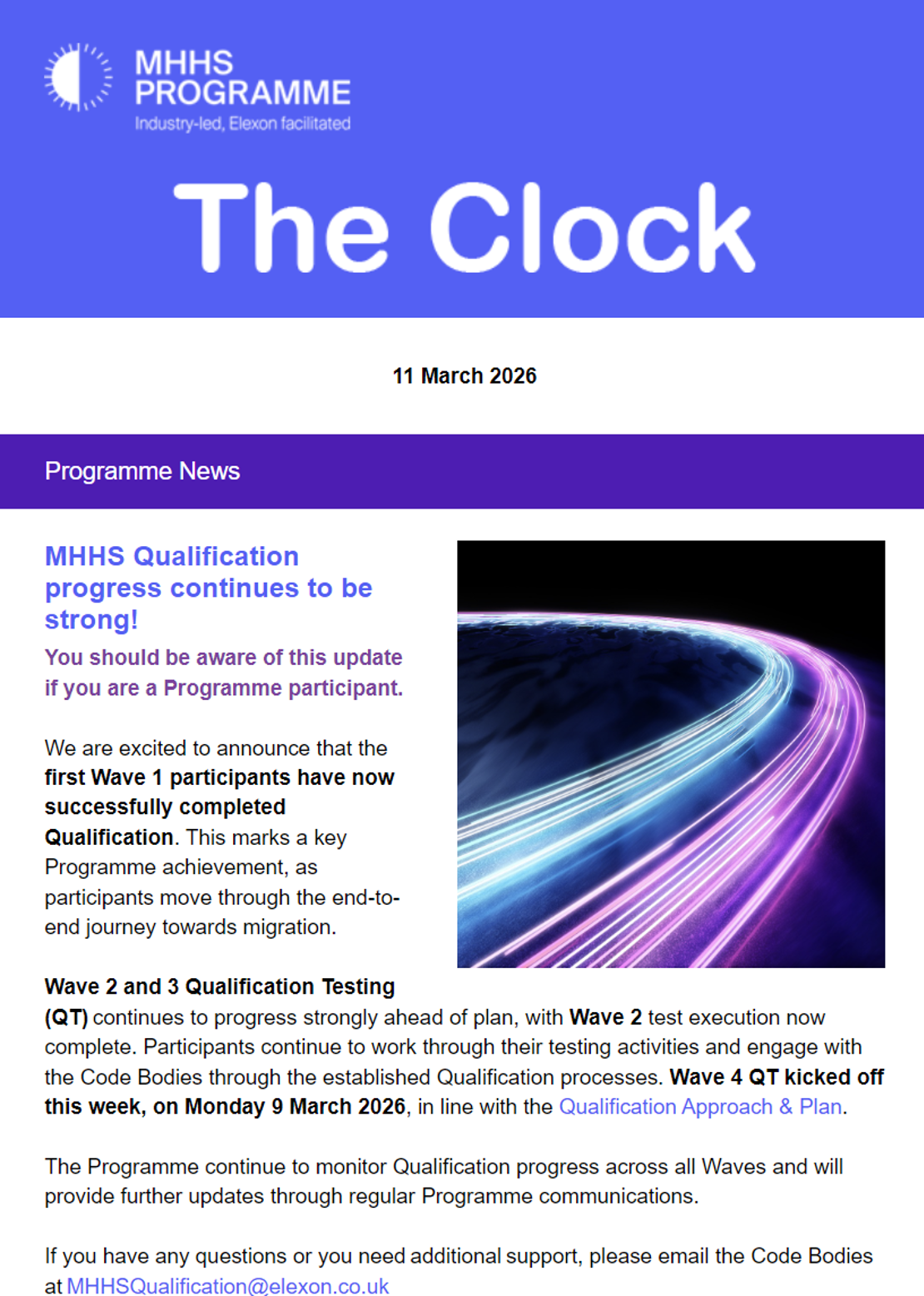 MHHS PROGRAMME
Industry-led, Elexon facilitated

The Clock

11 March 2026

Programme News

MHHS Qualification progress continues to be strong!

You should be aware of this update if you are a Programme participant.

We are excited to announce that the first Wave 1 participants have now successfully completed Qualification. This marks a key Programme achievement, as participants move through the end-to-end journey towards migration.

Wave 2 and 3 Qualification Testing (QT) continues to progress strongly ahead of plan, with Wave 2 test execution now complete. Participants continue to work through their testing activities and engage with the Code Bodies through the established Qualification processes. Wave 4 QT kicked off this week, on Monday 9 March 2026, in line with the Qualification Approach & Plan.

The Programme continue to monitor Qualification progress across all Waves and will provide further updates through regular Programme communications.

If you have any questions or you need additional support, please email the Code Bodies at MHHSQualification@elexon.co.uk